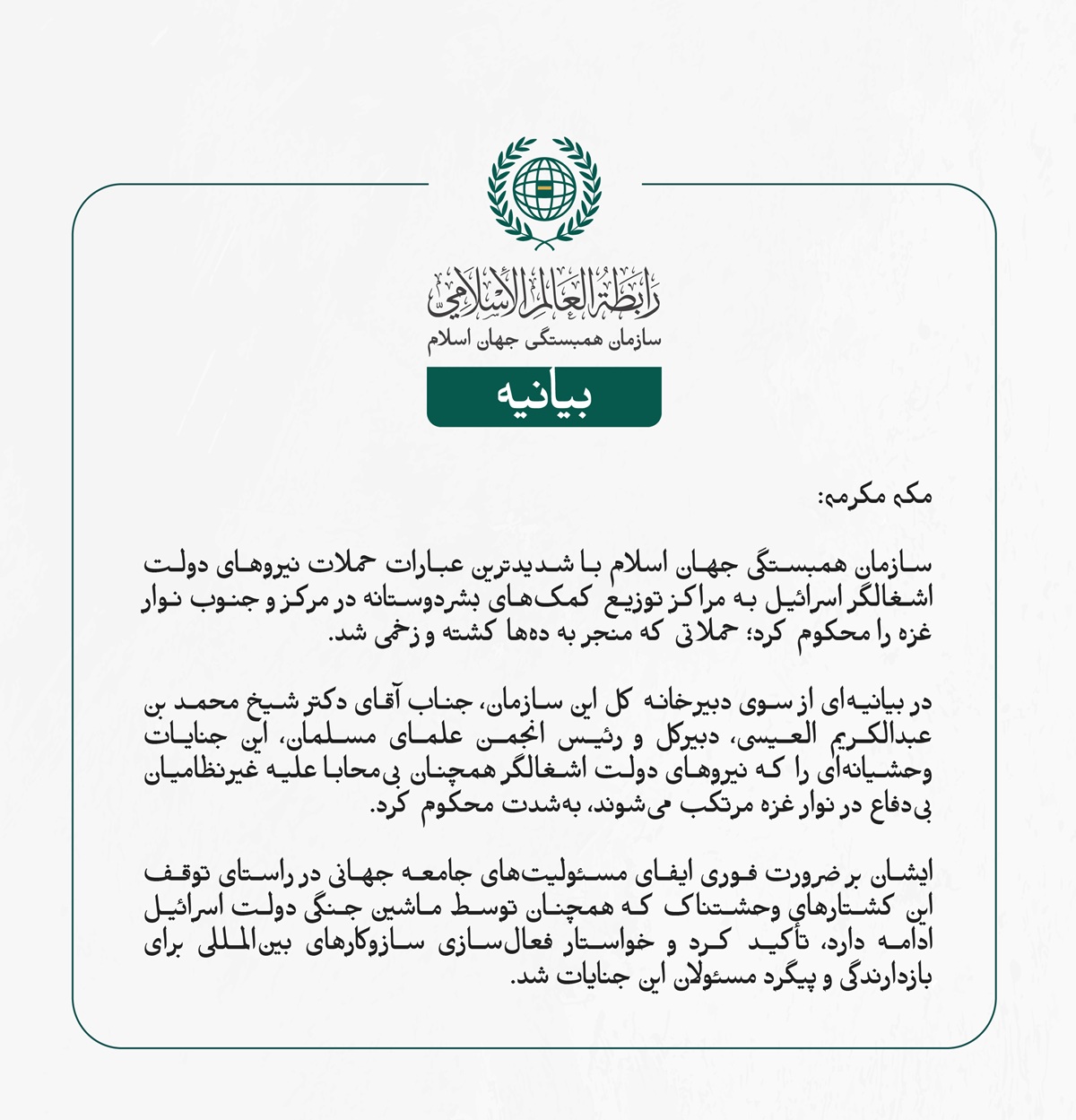 رابطة العالم الإسلامي
سازمان همبستگی جهان اسلام

بیانیه

مکه مکرمه:

سازمان همبستگی جهان اسلام با شدیدترین عبارات حملات نیروهای دولت اشغالگر اسرائیل به مراکز توزیع کمک‌های بشردوستانه در مرکز و جنوب نوار غزه را محکوم کرد؛ حملاتی که منجر به ده‌ها کشته و زخمی شد.

در بیانیه‌ای از سوی دبیرخانه کل این سازمان، جناب آقای دکتر شیخ محمد بن عبدالکریم العیسی، دبیرکل و رئیس انجمن علمای مسلمان، این جنایات وحشیانه‌ای را که نیروهای دولت اشغالگر همچنان بی‌محابا علیه غیرنظامیان بی‌دفاع در نوار غزه مرتکب می‌شوند، به‌شدت محکوم کرد.

ایشان بر ضرورت فوری ایفای مسئولیت‌های جامعه جهانی در راستای توقف این کشتارهای وحشتناک که همچنان توسط ماشین جنگی دولت اسرائیل ادامه دارد، تأکید کرد و خواستار فعال‌سازی سازوکارهای بین‌المللی برای بازدارندگی و پیگرد مسئولان این جنایات شد.